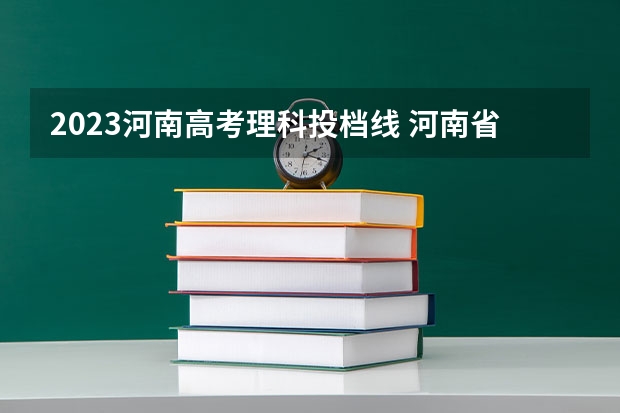 2023河南高考理科投档线 河南省